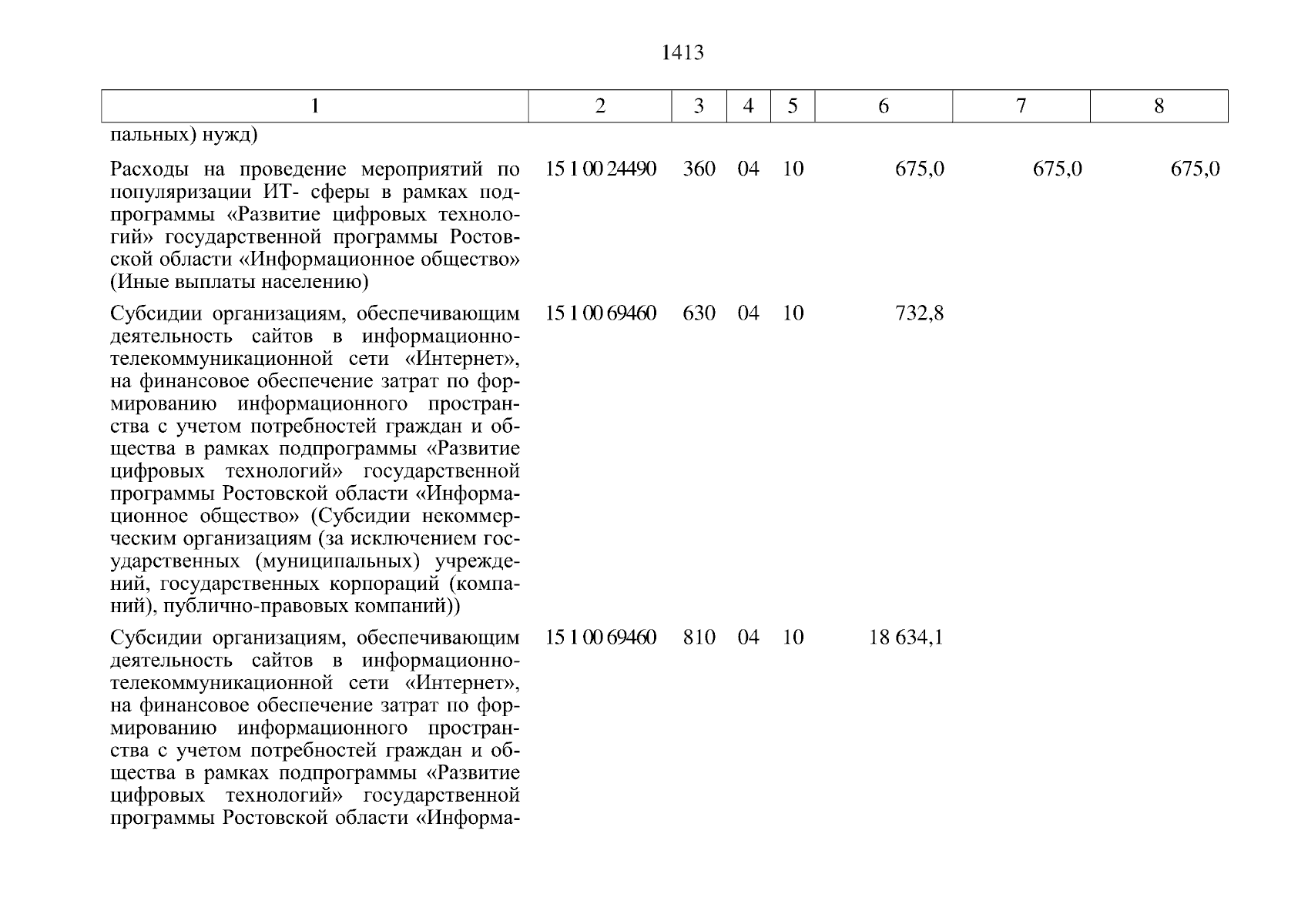 1413

| 1 | 2 | 3 | 4 | 5 | 6 | 7 | 8 |
|---|---|---|---|---|---|---|---|
| пальных) нужд) | | | | | | | |
| Расходы на проведение мероприятий по популяризации ИТ- сферы в рамках подпрограммы «Развитие цифровых технологий» государственной программы Ростовской области «Информационное общество» (Иные выплаты населению) | 15 1 00 24490 | 360 | 04 | 10 | 675,0 | 675,0 | 675,0 |
| Субсидии организациям, обеспечивающим деятельность сайтов в информационно-телекоммуникационной сети «Интернет», на финансовое обеспечение затрат по формированию информационного пространства с учетом потребностей граждан и общества в рамках подпрограммы «Развитие цифровых технологий» государственной программы Ростовской области «Информационное общество» (Субсидии некоммерческим организациям (за исключением государственных (муниципальных) учреждений, государственных корпораций (компаний), публично-правовых компаний)) | 15 1 00 69460 | 630 | 04 | 10 | 732,8 | | |
| Субсидии организациям, обеспечивающим деятельность сайтов в информационно-телекоммуникационной сети «Интернет», на финансовое обеспечение затрат по формированию информационного пространства с учетом потребностей граждан и общества в рамках подпрограммы «Развитие цифровых технологий» государственной программы Ростовской области «Информа- | 15 1 00 69460 | 810 | 04 | 10 | 18 634,1 | | |